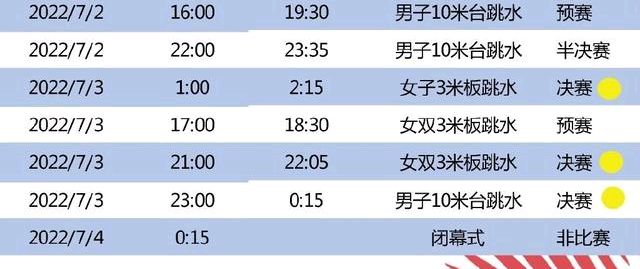 | 2022/7/2 | 16:00 | 19:30 | 男子10米台跳水 | 预赛 |
|---|---|---|---|---|
| 2022/7/2 | 22:00 | 23:35 | 男子10米台跳水 | 半决赛 |
| 2022/7/3 | 1:00 | 2:15 | 女子3米板跳水 | 决赛 |
| 2022/7/3 | 17:00 | 18:30 | 女双3米板跳水 | 预赛 |
| 2022/7/3 | 21:00 | 22:05 | 女双3米板跳水 | 决赛 |
| 2022/7/3 | 23:00 | 0:15 | 男子10米台跳水 | 决赛 |
| 2022/7/4 | 0:15 |  | 闭幕式 | 非比赛 |